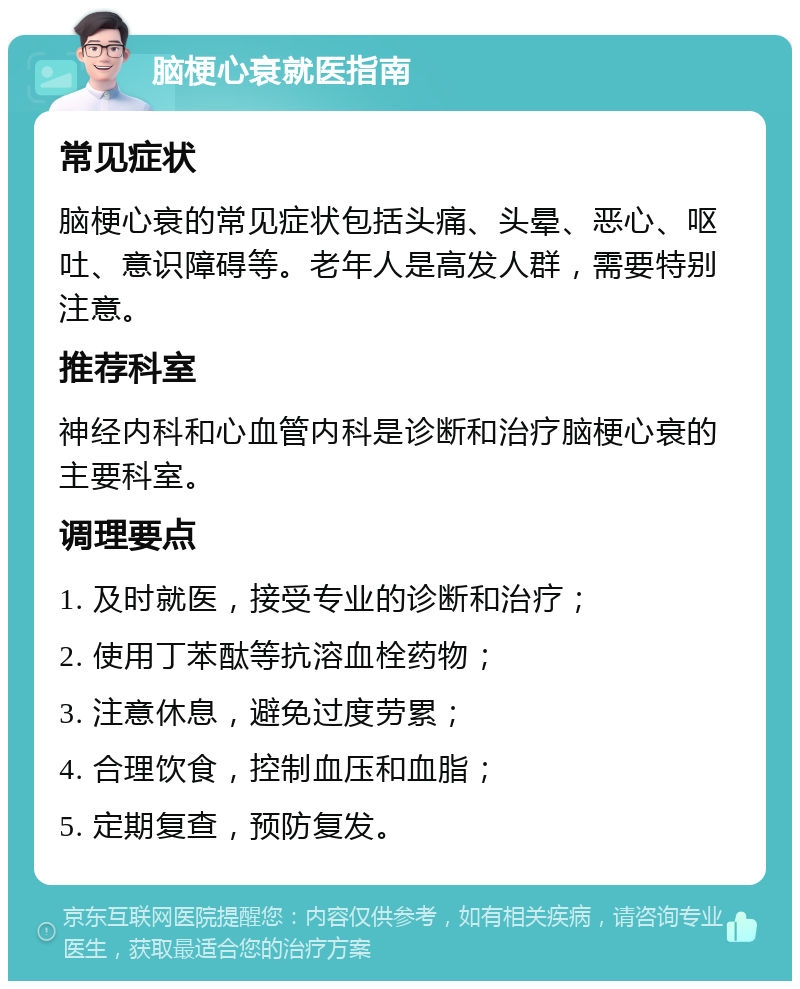 脑梗心衰就医指南

常见症状

脑梗心衰的常见症状包括头痛、头晕、恶心、呕吐、意识障碍等。老年人是高发人群，需要特别注意。

推荐科室

神经内科和心血管内科是诊断和治疗脑梗心衰的主要科室。

调理要点

1. 及时就医，接受专业的诊断和治疗；
2. 使用丁苯酞等抗溶血栓药物；
3. 注意休息，避免过度劳累；
4. 合理饮食，控制血压和血脂；
5. 定期复查，预防复发。

京东互联网医院提醒您：内容仅供参考，如有相关疾病，请咨询专业医生，获取最适合您的治疗方案